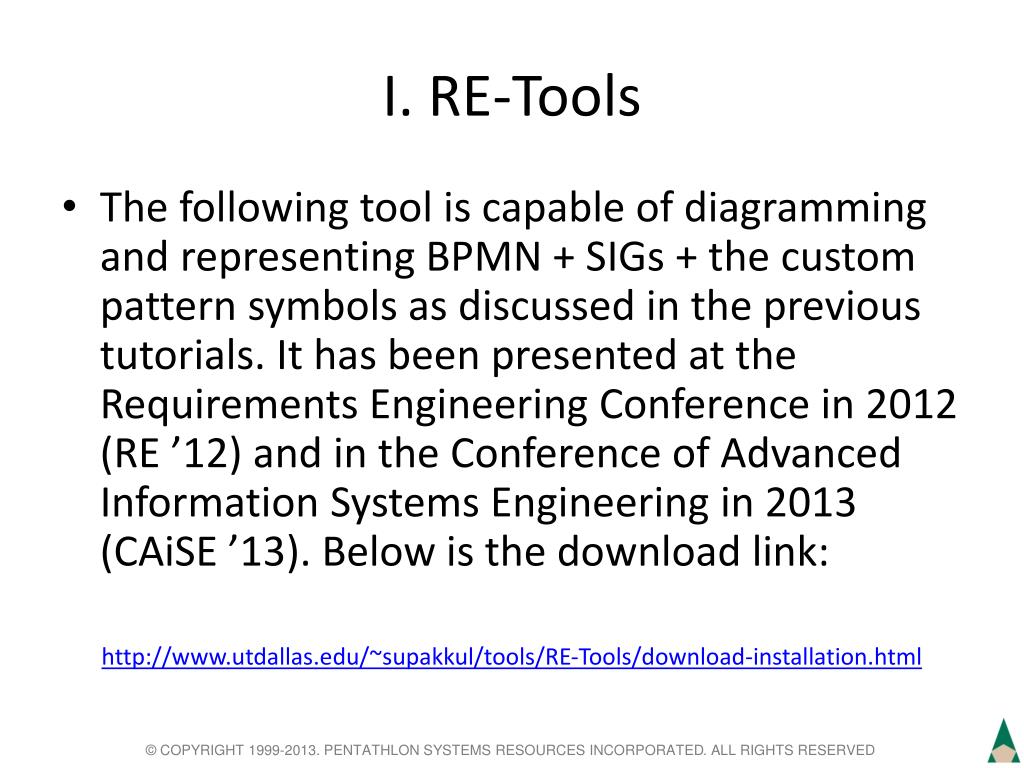 I. RE-Tools

• The following tool is capable of diagramming and representing BPMN + SIGs + the custom pattern symbols as discussed in the previous tutorials. It has been presented at the Requirements Engineering Conference in 2012 (RE ’12) and in the Conference of Advanced Information Systems Engineering in 2013 (CAiSE ’13). Below is the download link:

http://www.utdallas.edu/~supakkul/tools/RE-Tools/download-installation.html

© COPYRIGHT 1999-2013. PENTATHLON SYSTEMS RESOURCES INCORPORATED. ALL RIGHTS RESERVED